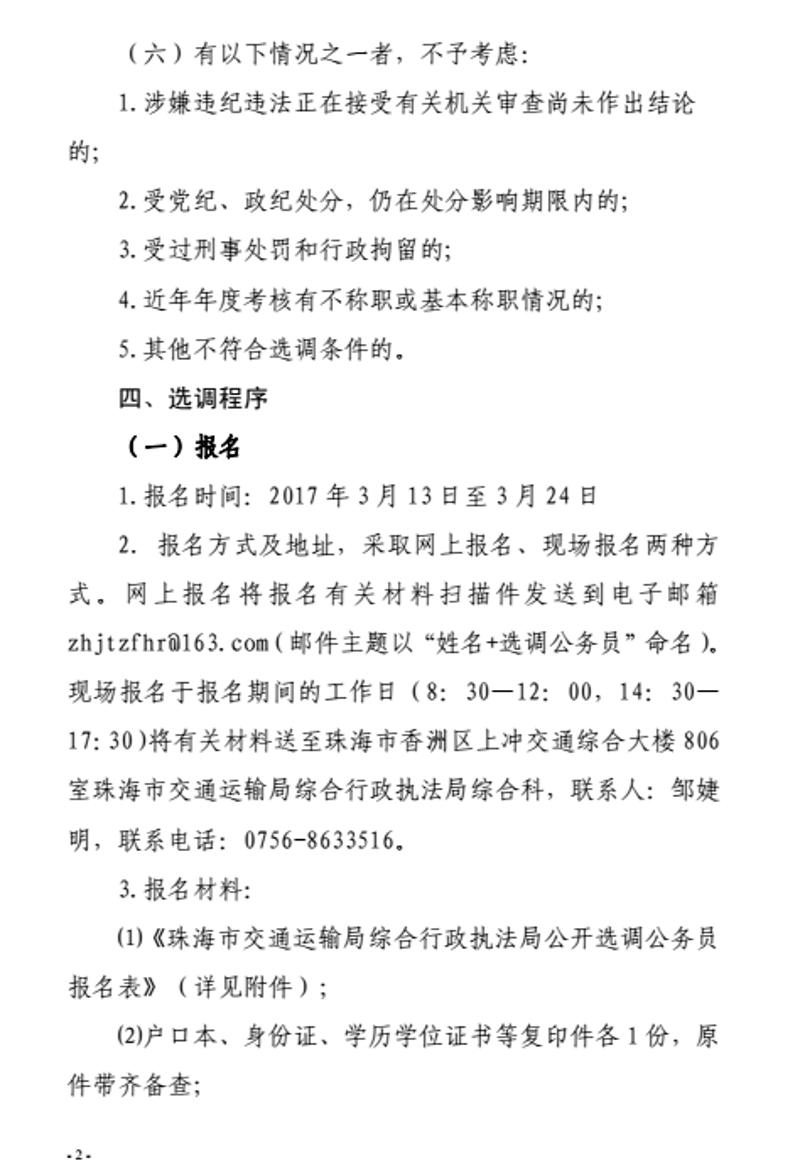 （六）有以下情况之一者，不予考虑：

1.涉嫌违纪违法正在接受有关机关审查尚未作出结论的；

2.受党纪、政纪处分，仍在处分影响期限内的；

3.受过刑事处罚和行政拘留的；

4.近年年度考核有不称职或基本称职情况的；

5.其他不符合选调条件的。

四、选调程序

（一）报名

1.报名时间：2017年3月13日至3月24日

2. 报名方式及地址，采取网上报名、现场报名两种方式。网上报名将报名有关材料扫描件发送到电子邮箱zhjtzfhr@163.com（邮件主题以“姓名+选调公务员”命名）。现场报名于报名期间的工作日（8:30—12:00，14:30—17:30）将有关材料送至珠海市香洲区上冲交通综合大楼806室珠海市交通运输局综合行政执法局综合科，联系人：邹婕明，联系电话：0756-8633516。

3.报名材料：

(1)《珠海市交通运输局综合行政执法局公开选调公务员报名表》（详见附件）；

(2)户口本、身份证、学历学位证书等复印件各1份，原件带齐备查；

-2-